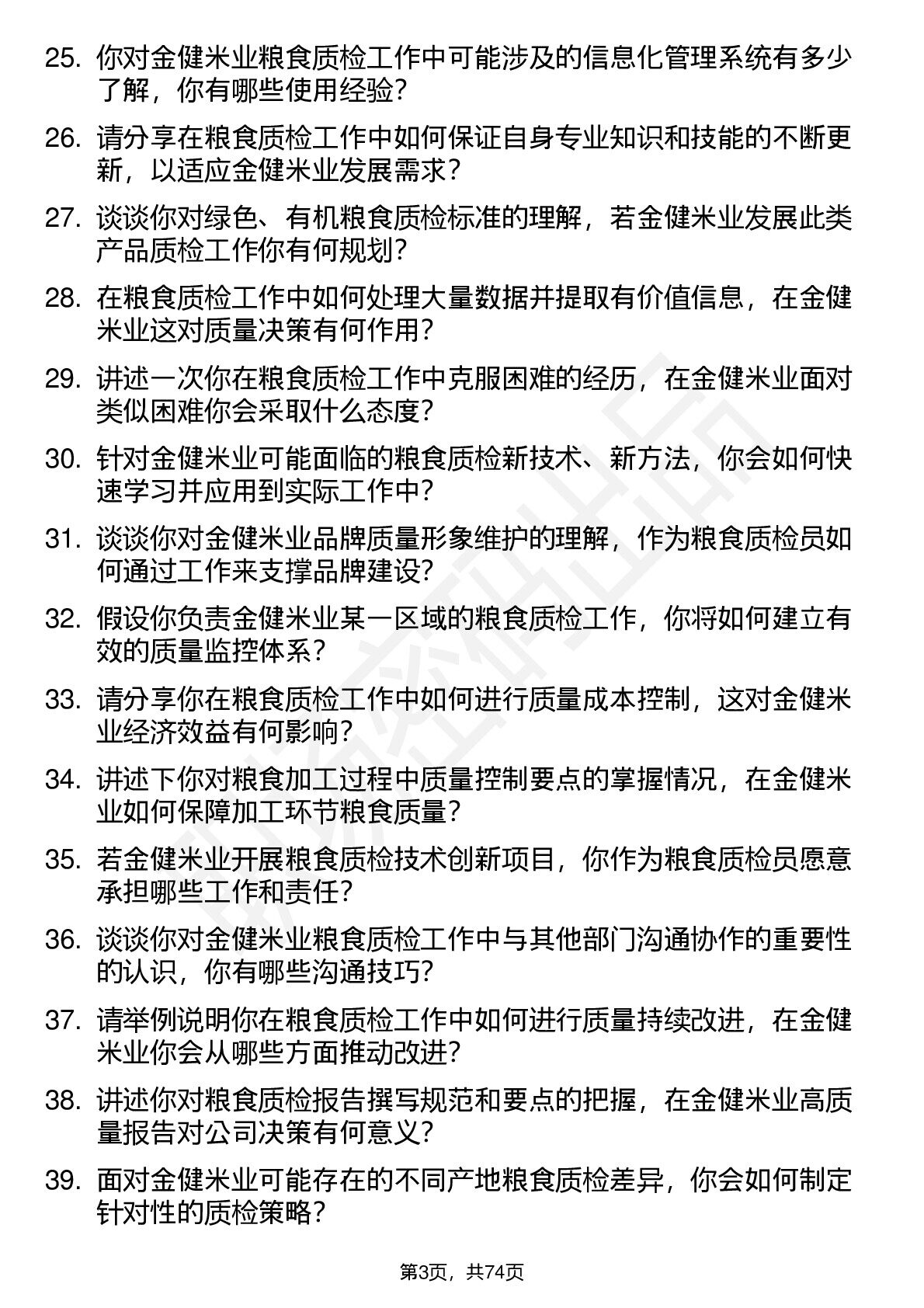 25. 你对金健米业粮食质检工作中可能涉及的信息化管理系统有多少了解，你有哪些使用经验？

26. 请分享在粮食质检工作中如何保证自身专业知识和技能的不断更新，以适应金健米业发展需求？

27. 谈谈你对绿色、有机粮食质检标准的理解，若金健米业发展此类产品质检工作你有何规划？

28. 在粮食质检工作中如何处理大量数据并提取有价值信息，在金健米业这对质量决策有何作用？

29. 讲述一次你在粮食质检工作中克服困难的经历，在金健米业面对类似困难你会采取什么态度？

30. 针对金健米业可能面临的粮食质检新技术、新方法，你会如何快速学习并应用到实际工作中？

31. 谈谈你对金健米业品牌质量形象维护的理解，作为粮食质检员如何通过工作来支撑品牌建设？

32. 假设你负责金健米业某一区域的粮食质检工作，你将如何建立有效的质量监控体系？

33. 请分享你在粮食质检工作中如何进行质量成本控制，这对金健米业经济效益有何影响？

34. 讲述下你对粮食加工过程中质量控制要点的掌握情况，在金健米业如何保障加工环节粮食质量？

35. 若金健米业开展粮食质检技术创新项目，你作为粮食质检员愿意承担哪些工作和责任？

36. 谈谈你对金健米业粮食质检工作中与其他部门沟通协作的重要性的认识，你有哪些沟通技巧？

37. 请举例说明你在粮食质检工作中如何进行质量持续改进，在金健米业你会从哪些方面推动改进？

38. 讲述你对粮食质检报告撰写规范和要点的把握，在金健米业高质量报告对公司决策有何意义？

39. 面对金健米业可能存在的不同产地粮食质检差异，你会如何制定针对性的质检策略？

第3页，共74页